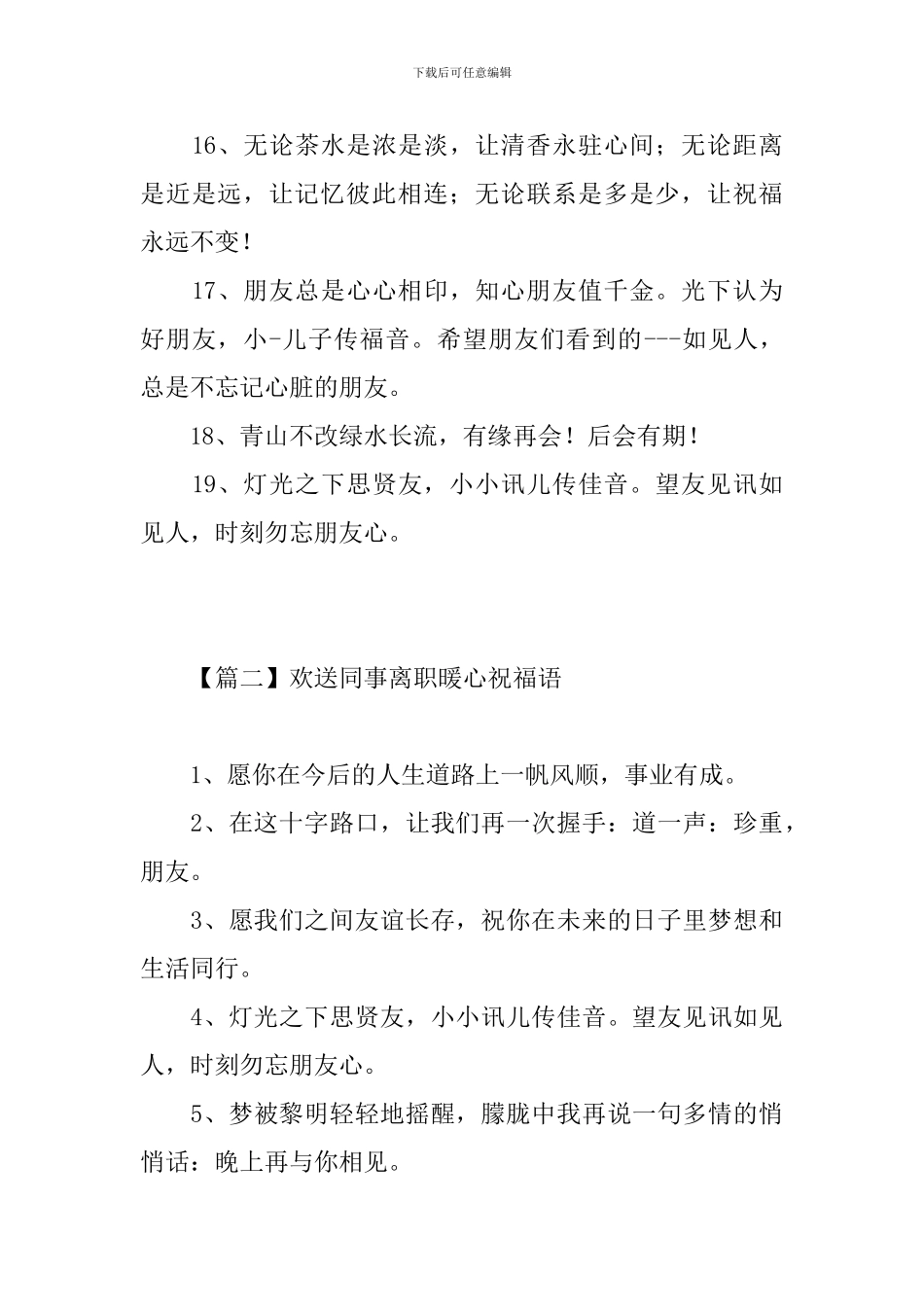 下载后可任意编辑

16、无论茶水是浓是淡，让清香永驻心间；无论距离是近是远，让记忆彼此相连；无论联系是多是少，让祝福永远不变！

17、朋友总是心心相印，知心朋友值千金。光下认为好朋友，小-儿子传福音。希望朋友们看到的---如见人，总是不忘记心脏的朋友。

18、青山不改绿水长流，有缘再会！后会有期！

19、灯光之下思贤友，小小讯儿传佳音。望友见讯如见人，时刻勿忘朋友心。

【篇二】欢送同事离职暖心祝福语

1、愿你在今后的人生道路上一帆风顺，事业有成。

2、在这十字路口，让我们再一次握手：道一声：珍重，朋友。

3、愿我们之间友谊长存，祝你在未来的日子里梦想和生活同行。

4、灯光之下思贤友，小小讯儿传佳音。望友见讯如见人，时刻勿忘朋友心。

5、梦被黎明轻轻地摇醒，朦胧中我再说一句多情的悄悄话：晚上再与你相见。